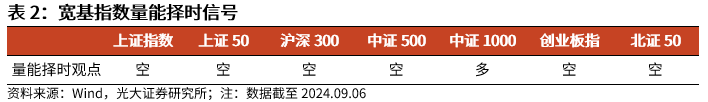 表 2：宽基指数量能择时信号

|  | 上证指数 | 上证 50 | 沪深 300 | 中证 500 | 中证 1000 | 创业板指 | 北证 50 |
|---|---|---|---|---|---|---|---|
| 量能择时观点 | 空 | 空 | 空 | 空 | 多 | 空 | 空 |

资料来源：Wind，光大证券研究所；注：数据截至 2024.09.06